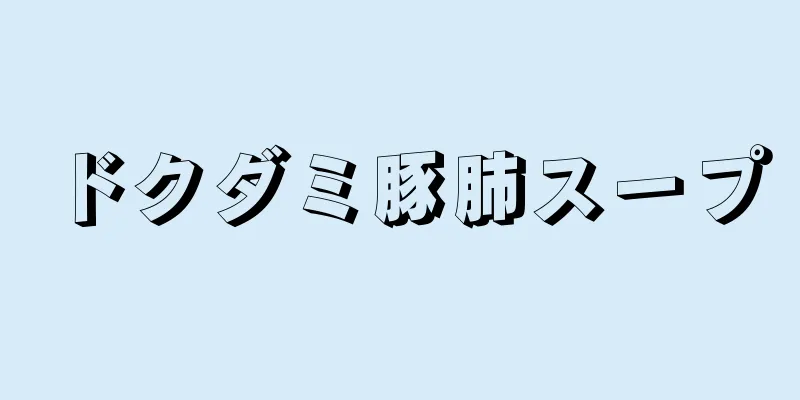 ドクダミ豚肺スープ